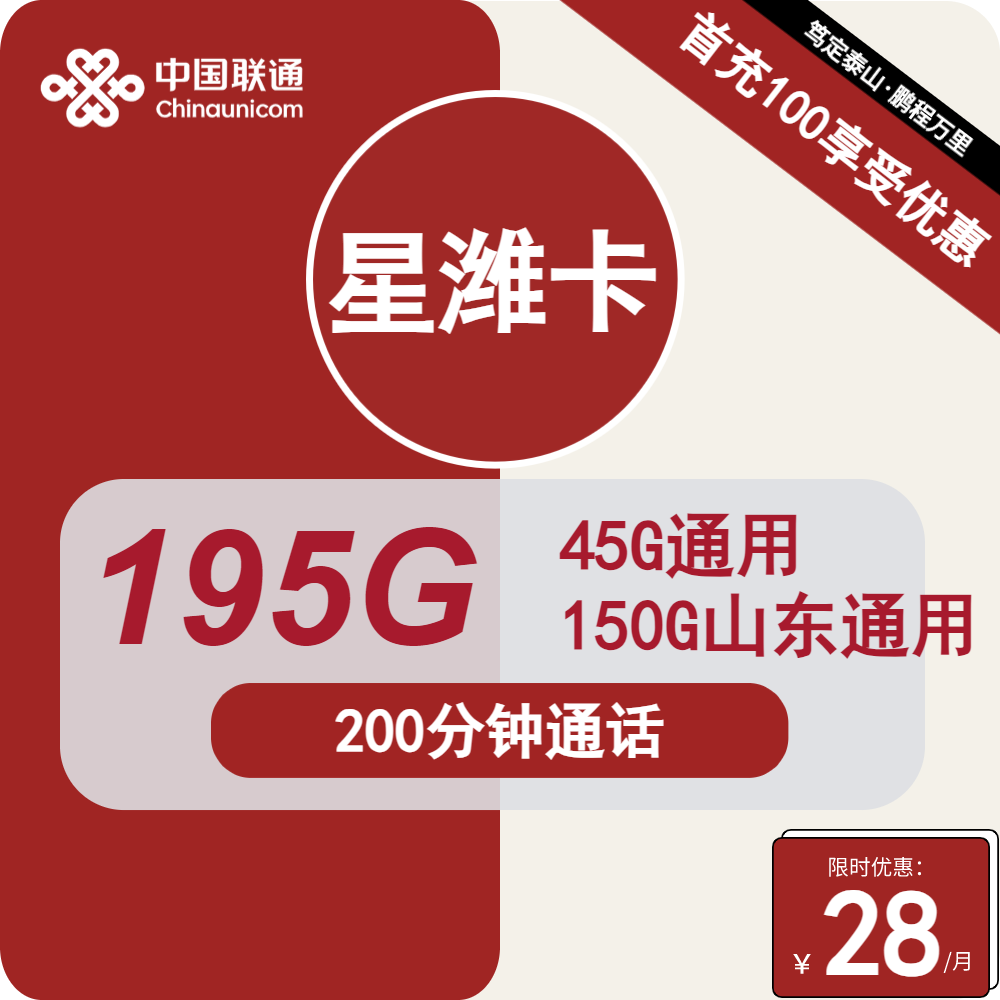 中国联通
Chinaunicom

笃定泰山·鹏程万里
首充100享受优惠

星潍卡

195G
45G通用
150G山东通用
200分钟通话

限时优惠:
¥ 28 /月